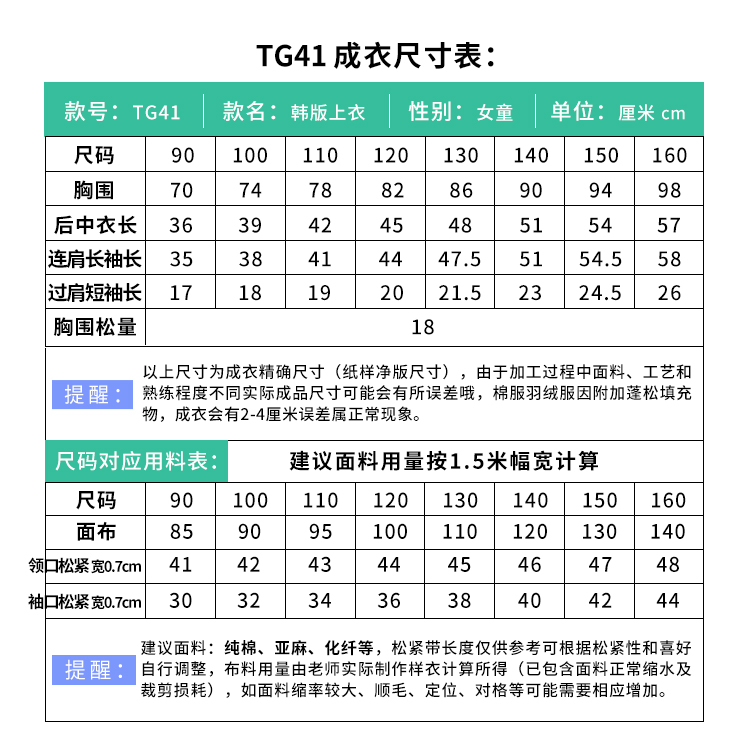 TG41 成衣尺寸表：

款号：TG41 | 款名：韩版上衣 | 性别：女童 | 单位：厘米 cm

| 尺码 | 90 | 100 | 110 | 120 | 130 | 140 | 150 | 160 |
|---|---|---|---|---|---|---|---|---|
| 胸围 | 70 | 74 | 78 | 82 | 86 | 90 | 94 | 98 |
| 后中衣长 | 36 | 39 | 42 | 45 | 48 | 51 | 54 | 57 |
| 连肩长袖长 | 35 | 38 | 41 | 44 | 47.5 | 51 | 54.5 | 58 |
| 过肩短袖长 | 17 | 18 | 19 | 20 | 21.5 | 23 | 24.5 | 26 |
| 胸围松量 | 18 | | | | | | | |

提醒：以上尺寸为成衣精确尺寸（纸样净版尺寸），由于加工过程中面料、工艺和熟练程度不同实际成品尺寸可能会有所误差哦，棉服羽绒服因附加蓬松填充物，成衣会有2-4厘米误差属正常现象。

尺码对应用料表： 建议面料用量按1.5米幅宽计算

| 尺码 | 90 | 100 | 110 | 120 | 130 | 140 | 150 | 160 |
|---|---|---|---|---|---|---|---|---|
| 面布 | 85 | 90 | 95 | 100 | 110 | 120 | 130 | 140 |
| 领口松紧 宽0.7cm | 41 | 42 | 43 | 44 | 45 | 46 | 47 | 48 |
| 袖口松紧 宽0.7cm | 30 | 32 | 34 | 36 | 38 | 40 | 42 | 44 |

提醒：建议面料：纯棉、亚麻、化纤等，松紧带长度仅供参考可根据松紧性和喜好自行调整，布料用量由老师实际制作样衣计算所得（已包含面料正常缩水及裁剪损耗），如面料缩率较大、顺毛、定位、对格等可能需要相应增加。